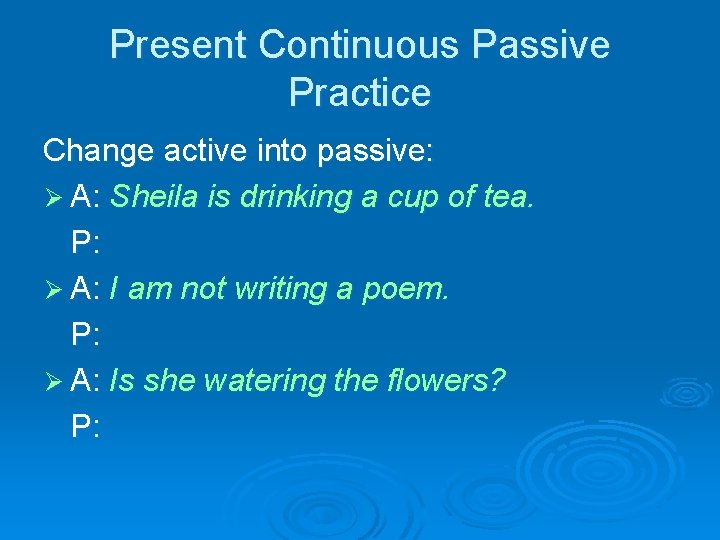 Present Continuous Passive Practice

Change active into passive:

➢ A: Sheila is drinking a cup of tea.
P:

➢ A: I am not writing a poem.
P:

➢ A: Is she watering the flowers?
P: